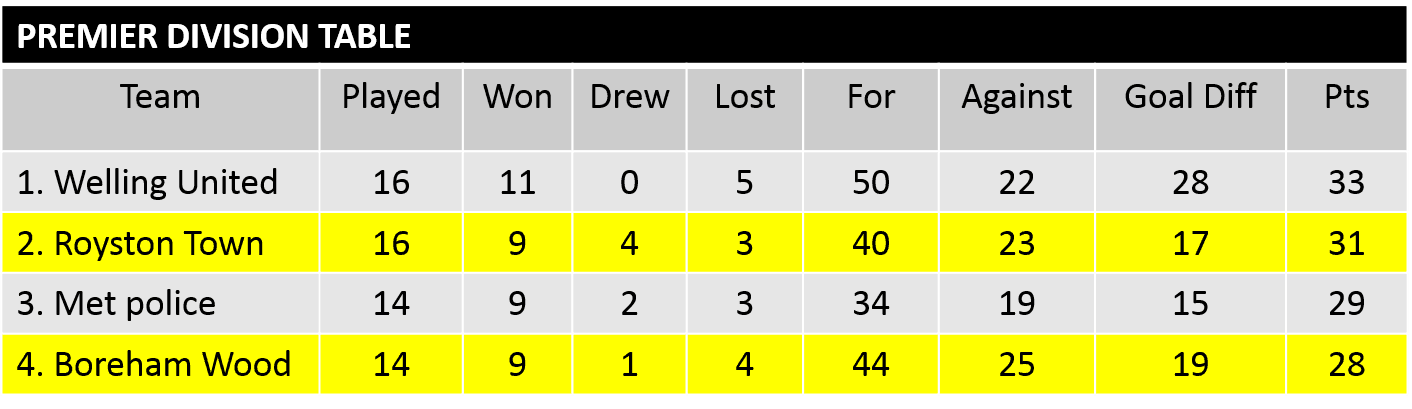 PREMIER DIVISION TABLE

| Team | Played | Won | Drew | Lost | For | Against | Goal Diff | Pts |
|---|---|---|---|---|---|---|---|---|
| 1. Welling United | 16 | 11 | 0 | 5 | 50 | 22 | 28 | 33 |
| 2. Royston Town | 16 | 9 | 4 | 3 | 40 | 23 | 17 | 31 |
| 3. Met police | 14 | 9 | 2 | 3 | 34 | 19 | 15 | 29 |
| 4. Boreham Wood | 14 | 9 | 1 | 4 | 44 | 25 | 19 | 28 |